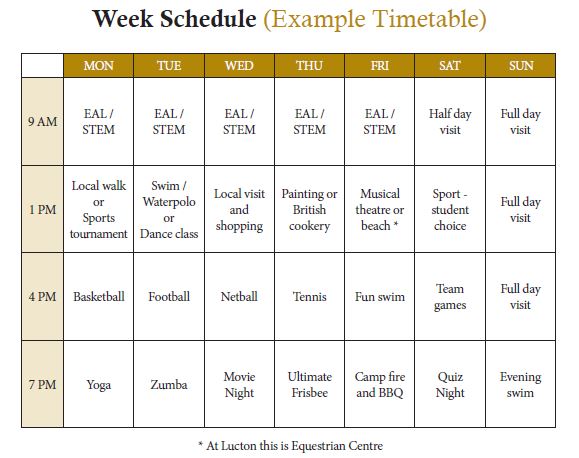 Week Schedule (Example Timetable)

| | MON | TUE | WED | THU | FRI | SAT | SUN |
|---|---|---|---|---|---|---|---|
| 9 AM | EAL / STEM | EAL / STEM | EAL / STEM | EAL / STEM | EAL / STEM | Half day visit | Full day visit |
| 1 PM | Local walk or Sports tournament | Swim / Waterpolo or Dance class | Local visit and shopping | Painting or British cookery | Musical theatre or beach * | Sport - student choice | Full day visit |
| 4 PM | Basketball | Football | Netball | Tennis | Fun swim | Team games | Full day visit |
| 7 PM | Yoga | Zumba | Movie Night | Ultimate Frisbee | Camp fire and BBQ | Quiz Night | Evening swim |

* At Lucton this is Equestrian Centre